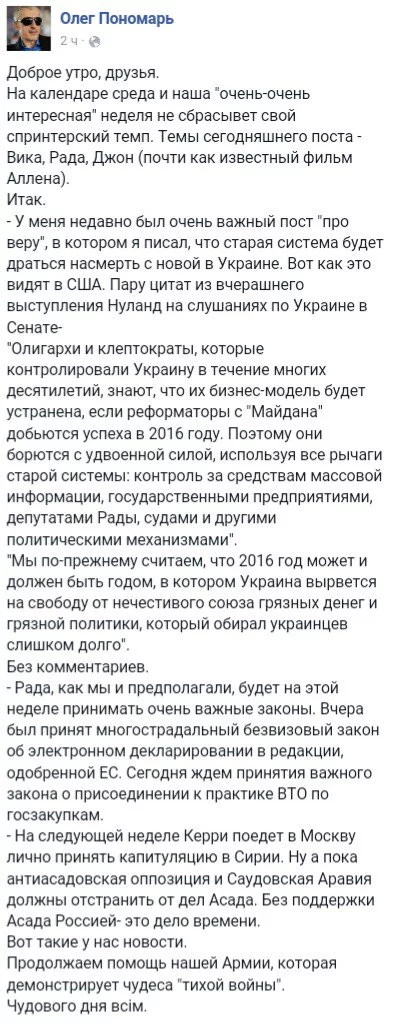 Олег Пономарь
2 ч ·

Доброе утро, друзья.
На календаре среда и наша "очень-очень интересная" неделя не сбрасывет свой спринтерский темп. Темы сегодняшнего поста - Вика, Рада, Джон (почти как известный фильм Аллена).
Итак.
- У меня недавно был очень важный пост "про веру", в котором я писал, что старая система будет драться насмерть с новой в Украине. Вот как это видят в США. Пару цитат из вчерашнего выступления Нуланд на слушаниях по Украине в Сенате-
"Олигархи и клептократы, которые контролировали Украину в течение многих десятилетий, знают, что их бизнес-модель будет устранена, если реформаторы с "Майдана" добьются успеха в 2016 году. Поэтому они борются с удвоенной силой, используя все рычаги старой системы: контроль за средствам массовой информации, государственными предприятиями, депутатами Рады, судами и другими политическими механизмами".
"Мы по-прежнему считаем, что 2016 год может и должен быть годом, в котором Украина вырвется на свободу от нечестивого союза грязных денег и грязной политики, который обирал украинцев слишком долго".
Без комментариев.
- Рада, как мы и предполагали, будет на этой неделе принимать очень важные законы. Вчера был принят многострадальный безвизовый закон об электронном декларировании в редакции, одобренной ЕС. Сегодня ждем принятия важного закона о присоединении к практике ВТО по госзакупкам.
- На следующей неделе Керри поедет в Москву лично принять капитуляцию в Сирии. Ну а пока антиасадовская оппозиция и Саудовская Аравия должны отстранить от дел Асада. Без поддержки Асада Россией- это дело времени.
Вот такие у нас новости.
Продолжаем помощь нашей Армии, которая демонстрирует чудеса "тихой войны".
Чудового дня всім.